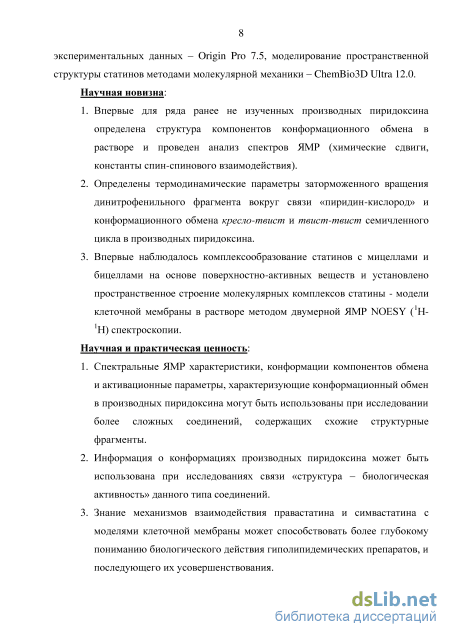 8

экспериментальных данных – Origin Pro 7.5, моделирование пространственной структуры статинов методами молекулярной механики – ChemBio3D Ultra 12.0.

Научная новизна:

1. Впервые для ряда ранее не изученных производных пиридоксина определена структура компонентов конформационного обмена в растворе и проведен анализ спектров ЯМР (химические сдвиги, константы спин-спинового взаимодействия).

2. Определены термодинамические параметры заторможенного вращения динитрофенильного фрагмента вокруг связи «пиридин-кислород» и конформационного обмена кресло-твист и твист-твист семичленного цикла в производных пиридоксина.

3. Впервые наблюдалось комплексообразование статинов с мицеллами и бицеллами на основе поверхностно-активных веществ и установлено пространственное строение молекулярных комплексов статины - модели клеточной мембраны в растворе методом двумерной ЯМР NOESY ($^1$H-$^1$H) спектроскопии.

Научная и практическая ценность:

1. Спектральные ЯМР характеристики, конформации компонентов обмена и активационные параметры, характеризующие конформационный обмен в производных пиридоксина могут быть использованы при исследовании более сложных соединений, содержащих схожие структурные фрагменты.

2. Информация о конформациях производных пиридоксина может быть использована при исследованиях связи «структура – биологическая активность» данного типа соединений.

3. Знание механизмов взаимодействия правастатина и симвастатина с моделями клеточной мембраны может способствовать более глубокому пониманию биологического действия гиполипидемических препаратов, и последующего их усовершенствования.

dsLib.net
библиотека диссертаций